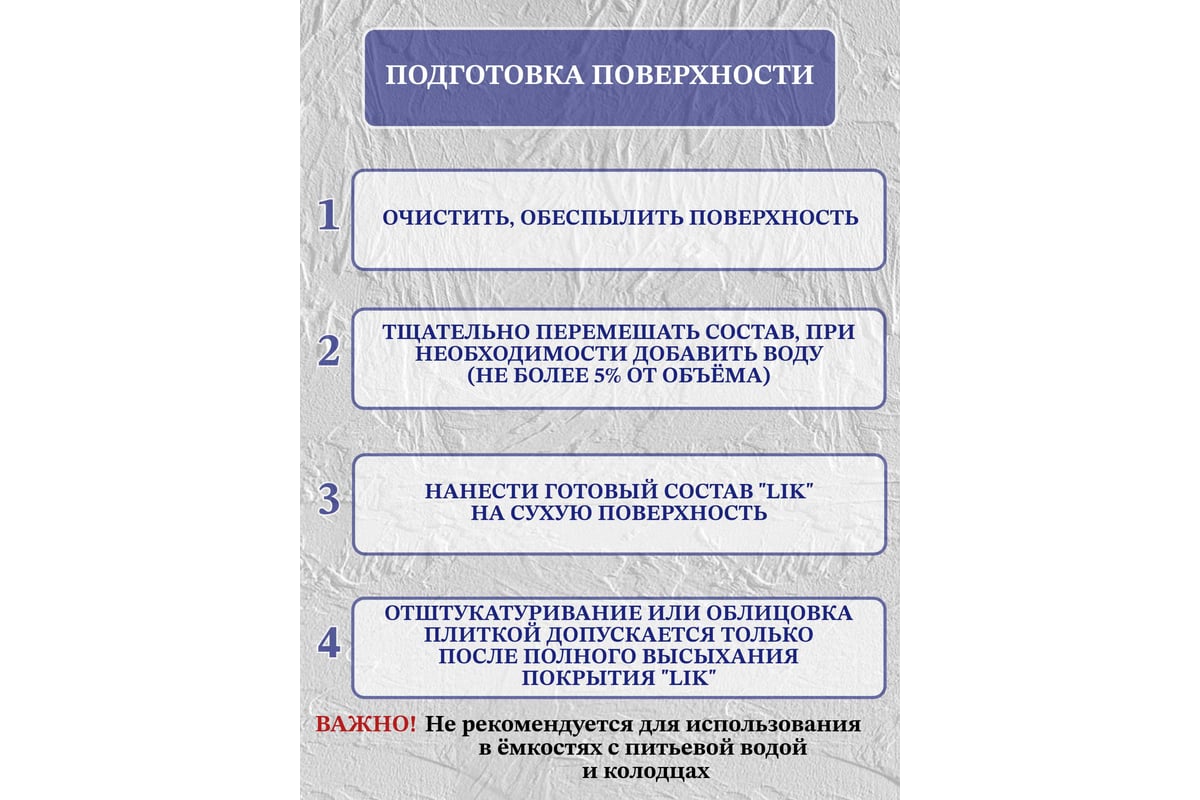 ПОДГОТОВКА ПОВЕРХНОСТИ

1 ОЧИСТИТЬ, ОБЕСПЫЛИТЬ ПОВЕРХНОСТЬ

2 ТЩАТЕЛЬНО ПЕРЕМЕШАТЬ СОСТАВ, ПРИ НЕОБХОДИМОСТИ ДОБАВИТЬ ВОДУ (НЕ БОЛЕЕ 5% ОТ ОБЪЁМА)

3 НАНЕСТИ ГОТОВЫЙ СОСТАВ "LIK" НА СУХУЮ ПОВЕРХНОСТЬ

4 ОТШТУКАТУРИВАНИЕ ИЛИ ОБЛИЦОВКА ПЛИТКОЙ ДОПУСКАЕТСЯ ТОЛЬКО ПОСЛЕ ПОЛНОГО ВЫСЫХАНИЯ ПОКРЫТИЯ "LIK"

ВАЖНО! Не рекомендуется для использования в ёмкостях с питьевой водой и колодцах